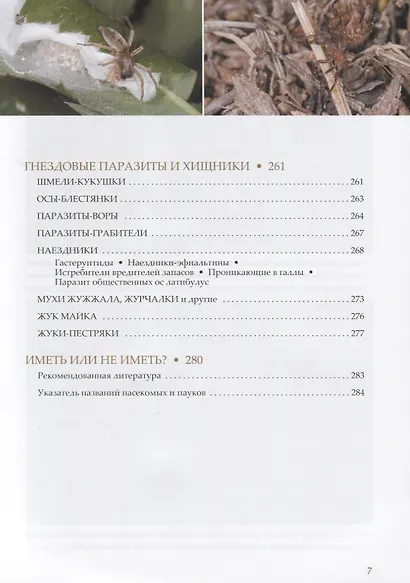 ГНЕЗДОВЫЕ ПАРАЗИТЫ И ХИЩНИКИ • 261

ШМЕЛИ-КУКУШКИ 261

ОСЫ-БЛЕСТЯНКИ 263

ПАРАЗИТЫ-ВОРЫ 264

ПАРАЗИТЫ-ГРАБИТЕЛИ 267

НАЕЗДНИКИ 268

Гастеруптиды • Наездники-эфиальтины • Истребители вредителей запасов • Проникающие в галлы • Паразит общественных ос латибулус

МУХИ ЖУЖЖАЛА, ЖУРЧАЛКИ и другие 273

ЖУК МАЙКА 276

ЖУКИ-ПЕСТРЯКИ 277

ИМЕТЬ ИЛИ НЕ ИМЕТЬ? • 280

Рекомендованная литература 283

Указатель названий насекомых и пауков 284

7